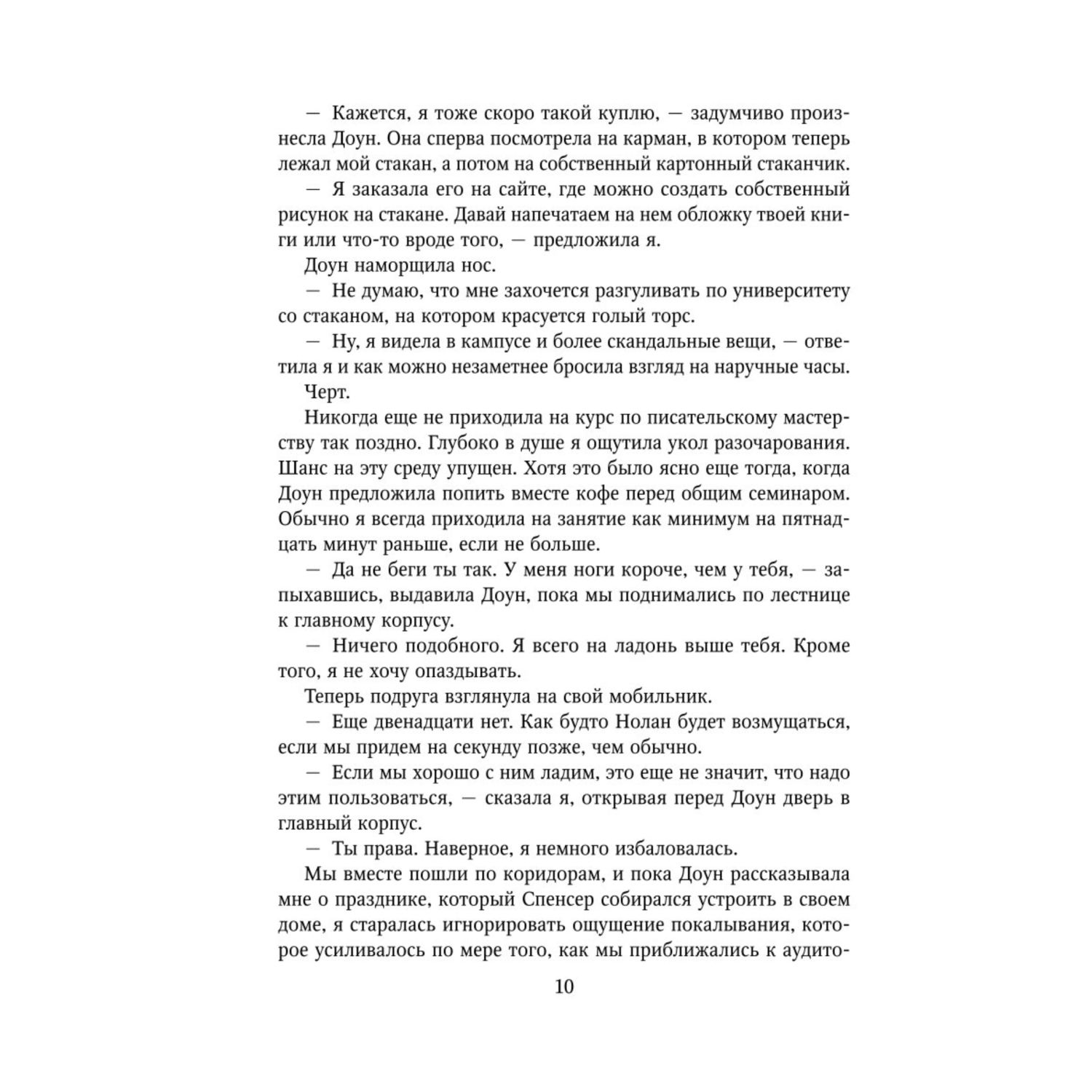 — Кажется, я тоже скоро такой куплю, — задумчиво произнесла Доун. Она сперва посмотрела на карман, в котором теперь лежал мой стакан, а потом на собственный картонный стаканчик.

— Я заказала его на сайте, где можно создать собственный рисунок на стакане. Давай напечатаем на нем обложку твоей книги или что-то вроде того, — предложила я.

Доун наморщила нос.

— Не думаю, что мне захочется разгуливать по университету со стаканом, на котором красуется голый торс.

— Ну, я видела в кампусе и более скандальные вещи, — ответила я и как можно незаметнее бросила взгляд на наручные часы.

Черт.

Никогда еще не приходила на курс по писательскому мастерству так поздно. Глубоко в душе я ощутила укол разочарования. Шанс на эту среду упущен. Хотя это было ясно еще тогда, когда Доун предложила попить вместе кофе перед общим семинаром. Обычно я всегда приходила на занятие как минимум на пятнадцать минут раньше, если не больше.

— Да не беги ты так. У меня ноги короче, чем у тебя, — запыхавшись, выдавила Доун, пока мы поднимались по лестнице к главному корпусу.

— Ничего подобного. Я всего на ладонь выше тебя. Кроме того, я не хочу опаздывать.

Теперь подруга взглянула на свой мобильник.

— Еще двенадцати нет. Как будто Нолан будет возмущаться, если мы придем на секунду позже, чем обычно.

— Если мы хорошо с ним ладим, это еще не значит, что надо этим пользоваться, — сказала я, открывая перед Доун дверь в главный корпус.

— Ты права. Наверное, я немного избаловалась.

Мы вместе пошли по коридорам, и пока Доун рассказывала мне о празднике, который Спенсер собирался устроить в своем доме, я старалась игнорировать ощущение покалывания, которое усиливалось по мере того, как мы приближались к аудито-

10